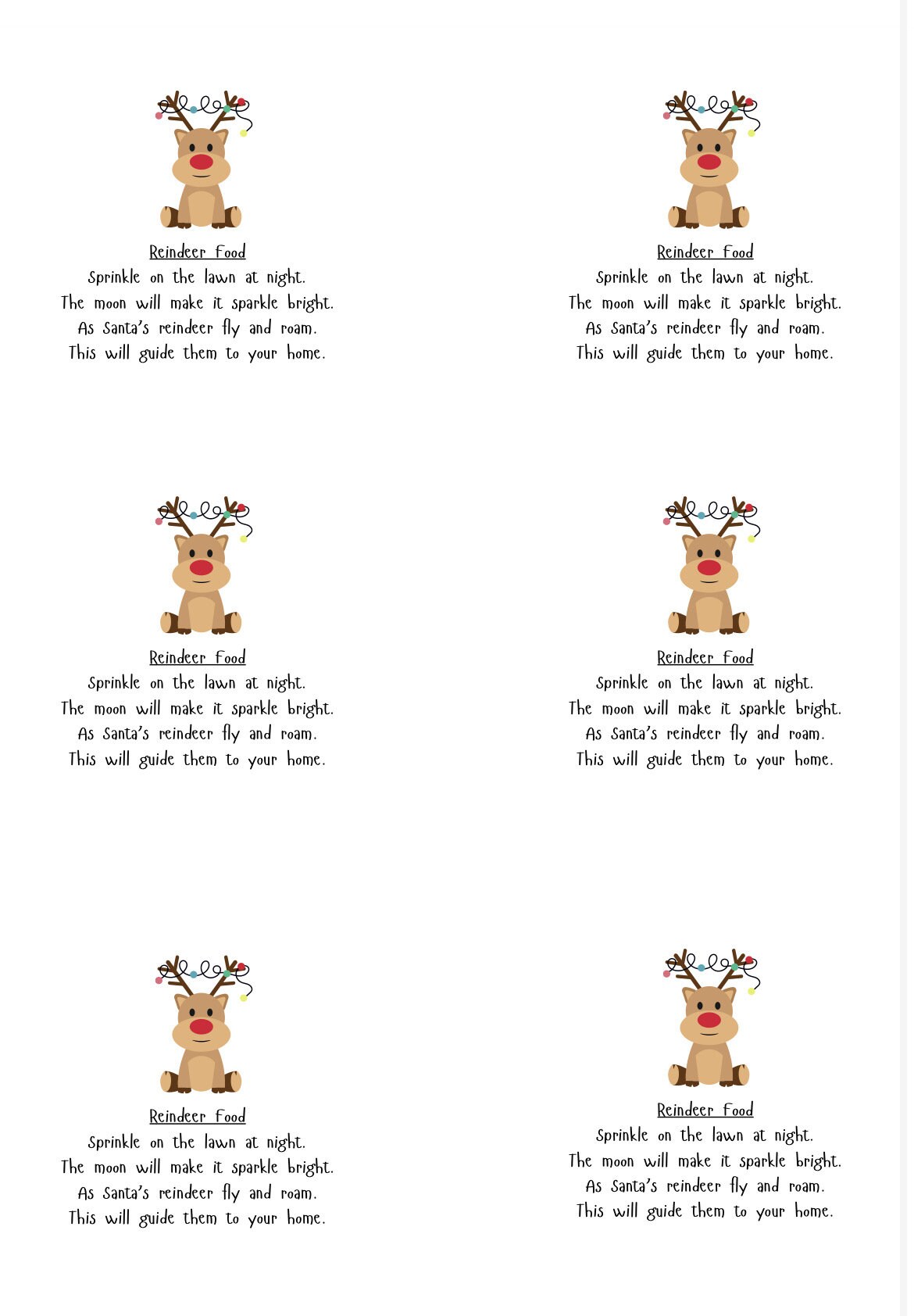 Reindeer Food
Sprinkle on the lawn at night.
The moon will make it sparkle bright.
As Santa's reindeer fly and roam.
This will guide them to your home.

Reindeer Food
Sprinkle on the lawn at night.
The moon will make it sparkle bright.
As Santa's reindeer fly and roam.
This will guide them to your home.

Reindeer Food
Sprinkle on the lawn at night.
The moon will make it sparkle bright.
As Santa's reindeer fly and roam.
This will guide them to your home.

Reindeer Food
Sprinkle on the lawn at night.
The moon will make it sparkle bright.
As Santa's reindeer fly and roam.
This will guide them to your home.

Reindeer Food
Sprinkle on the lawn at night.
The moon will make it sparkle bright.
As Santa's reindeer fly and roam.
This will guide them to your home.

Reindeer Food
Sprinkle on the lawn at night.
The moon will make it sparkle bright.
As Santa's reindeer fly and roam.
This will guide them to your home.